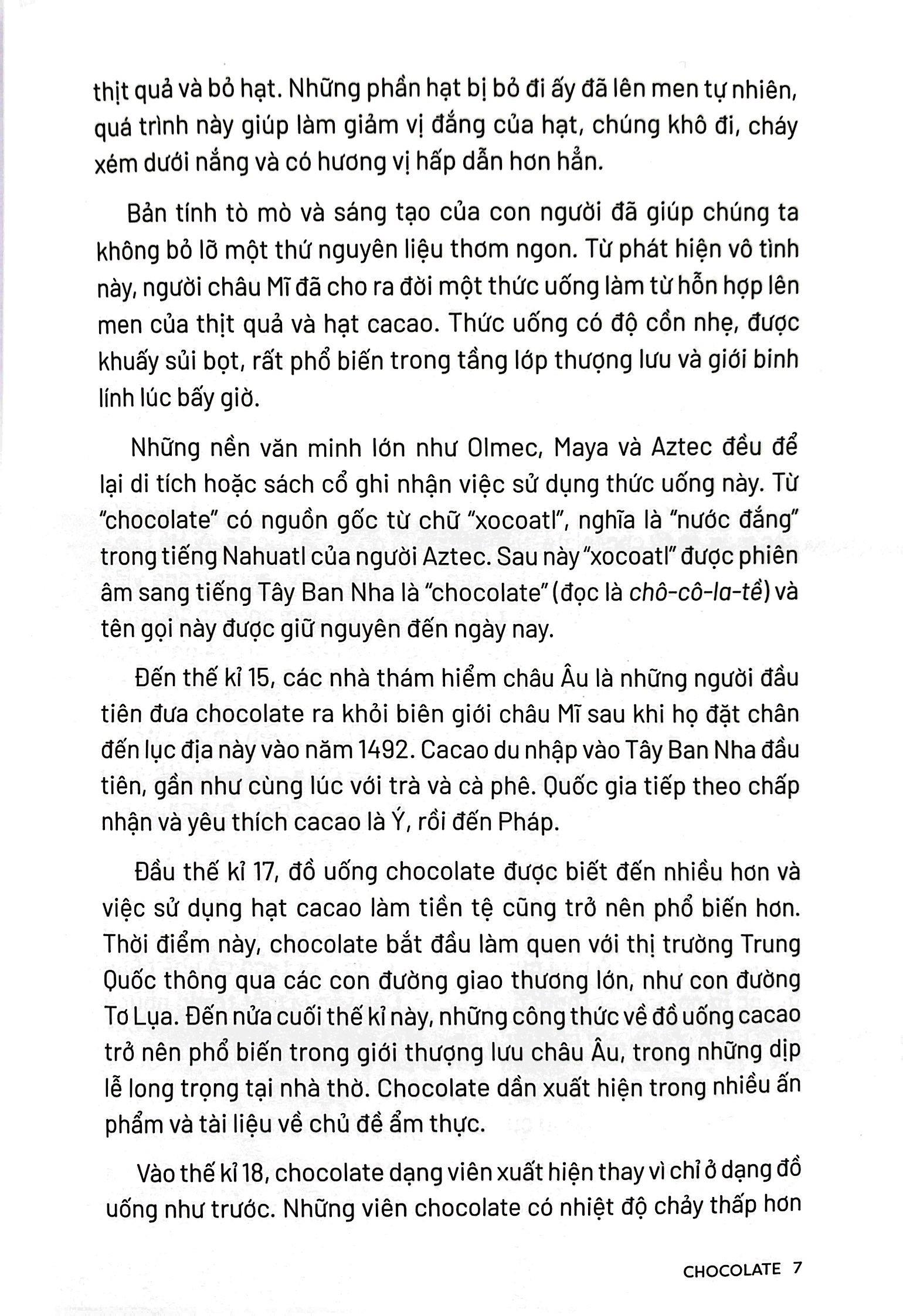 thịt quả và bỏ hạt. Những phần hạt bị bỏ đi ấy đã lên men tự nhiên, quá trình này giúp làm giảm vị đắng của hạt, chúng khô đi, cháy xém dưới nắng và có hương vị hấp dẫn hơn hẳn.

Bản tính tò mò và sáng tạo của con người đã giúp chúng ta không bỏ lỡ một thứ nguyên liệu thơm ngon. Từ phát hiện vô tình này, người châu Mĩ đã cho ra đời một thức uống làm từ hỗn hợp lên men của thịt quả và hạt cacao. Thức uống có độ cồn nhẹ, được khuấy sủi bọt, rất phổ biến trong tầng lớp thượng lưu và giới binh lính lúc bấy giờ.

Những nền văn minh lớn như Olmec, Maya và Aztec đều để lại di tích hoặc sách cổ ghi nhận việc sử dụng thức uống này. Từ "chocolate" có nguồn gốc từ chữ "xocoatl", nghĩa là "nước đắng" trong tiếng Nahuatl của người Aztec. Sau này "xocoatl" được phiên âm sang tiếng Tây Ban Nha là "chocolate" (đọc là chô-cô-la-tề) và tên gọi này được giữ nguyên đến ngày nay.

Đến thế kỉ 15, các nhà thám hiểm châu Âu là những người đầu tiên đưa chocolate ra khỏi biên giới châu Mĩ sau khi họ đặt chân đến lục địa này vào năm 1492. Cacao du nhập vào Tây Ban Nha đầu tiên, gần như cùng lúc với trà và cà phê. Quốc gia tiếp theo chấp nhận và yêu thích cacao là Ý, rồi đến Pháp.

Đầu thế kỉ 17, đồ uống chocolate được biết đến nhiều hơn và việc sử dụng hạt cacao làm tiền tệ cũng trở nên phổ biến hơn. Thời điểm này, chocolate bắt đầu làm quen với thị trường Trung Quốc thông qua các con đường giao thương lớn, như con đường Tơ Lụa. Đến nửa cuối thế kỉ này, những công thức về đồ uống cacao trở nên phổ biến trong giới thượng lưu châu Âu, trong những dịp lễ long trọng tại nhà thờ. Chocolate dần xuất hiện trong nhiều ấn phẩm và tài liệu về chủ đề ẩm thực.

Vào thế kỉ 18, chocolate dạng viên xuất hiện thay vì chỉ ở dạng đồ uống như trước. Những viên chocolate có nhiệt độ chảy thấp hơn

CHOCOLATE 7